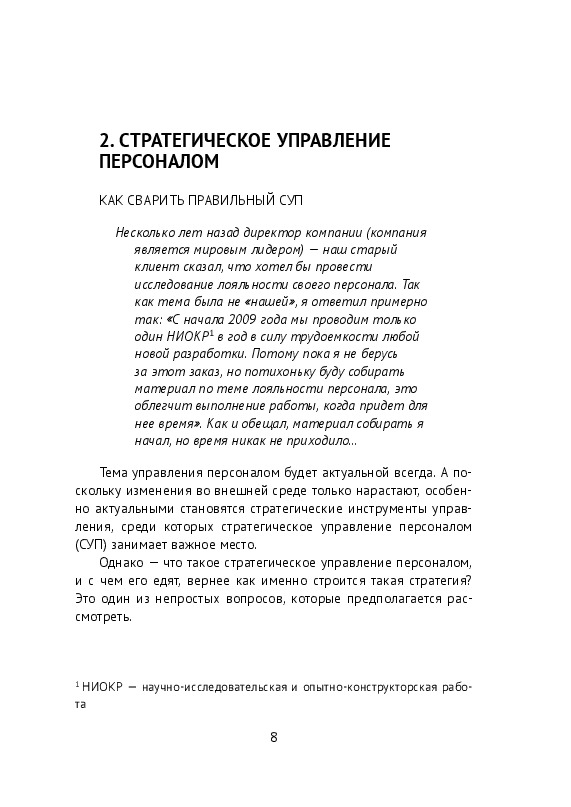 2. СТРАТЕГИЧЕСКОЕ УПРАВЛЕНИЕ ПЕРСОНАЛОМ

КАК СВАРИТЬ ПРАВИЛЬНЫЙ СУП

Несколько лет назад директор компании (компания является мировым лидером) — наш старый клиент сказал, что хотел бы провести исследование лояльности своего персонала. Так как тема была не «нашей», я ответил примерно так: «С начала 2009 года мы проводим только один НИОКР$^1$ в год в силу трудоемкости любой новой разработки. Потому пока я не берусь за этот заказ, но потихоньку буду собирать материал по теме лояльности персонала, это облегчит выполнение работы, когда придет для нее время». Как и обещал, материал собирать я начал, но время никак не приходило...

Тема управления персоналом будет актуальной всегда. А поскольку изменения во внешней среде только нарастают, особенно актуальными становятся стратегические инструменты управления, среди которых стратегическое управление персоналом (СУП) занимает важное место.

Однако — что такое стратегическое управление персоналом, и с чем его едят, вернее как именно строится такая стратегия? Это один из непростых вопросов, которые предполагается рассмотреть.

$^1$ НИОКР — научно-исследовательская и опытно-конструкторская работа

8